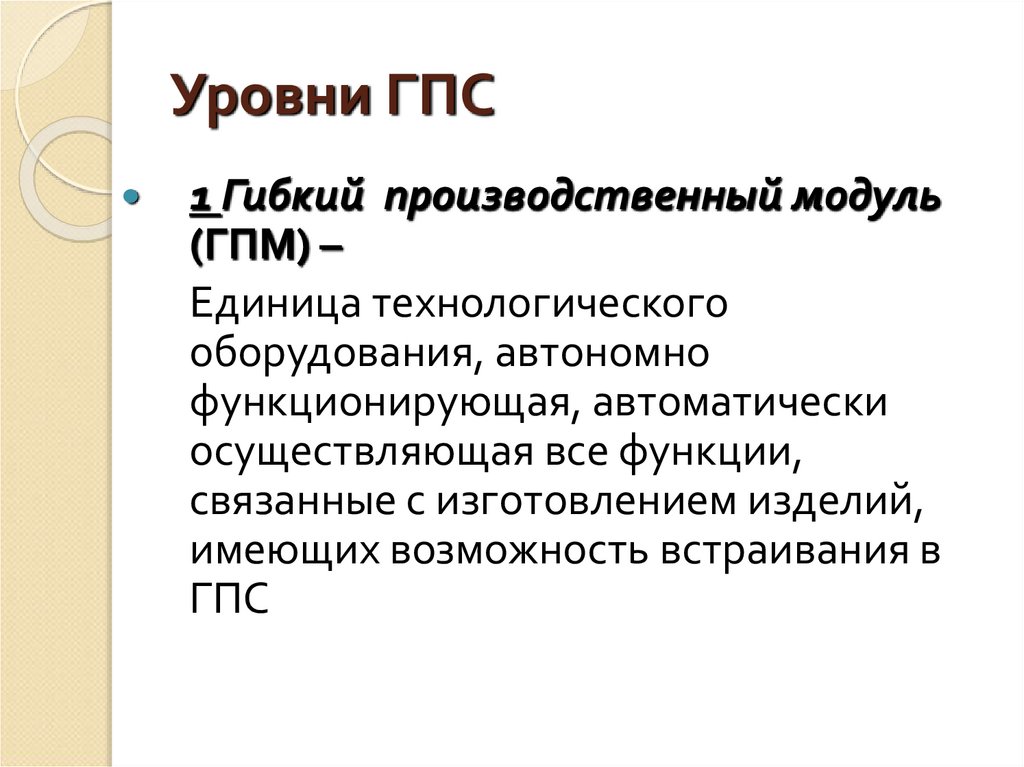 Уровни ГПС

• 1 Гибкий производственный модуль (ГПМ) –

Единица технологического оборудования, автономно функционирующая, автоматически осуществляющая все функции, связанные с изготовлением изделий, имеющих возможность встраивания в ГПС